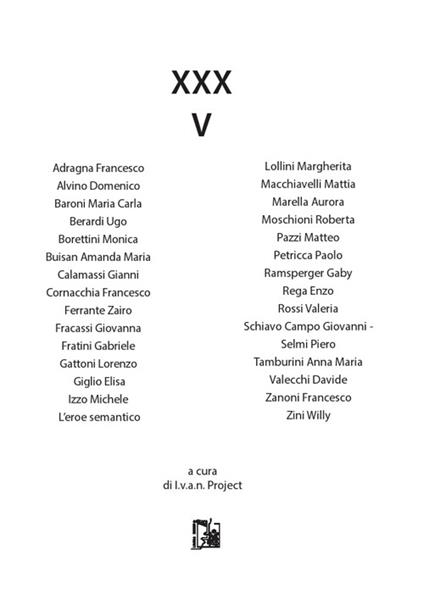 XXX
V

Adragna Francesco
Alvino Domenico
Baroni Maria Carla
Berardi Ugo
Borettini Monica
Buisan Amanda Maria
Calamassi Gianni
Cornacchia Francesco
Ferrante Zairo
Fracassi Giovanna
Fratini Gabriele
Gattoni Lorenzo
Giglio Elisa
Izzo Michele
L'eroe semantico

Lollini Margherita
Macchiavelli Mattia
Marella Aurora
Moschioni Roberta
Pazzi Matteo
Petricca Paolo
Ramsperger Gaby
Rega Enzo
Rossi Valeria
Schiavo Campo Giovanni -
Selmi Piero
Tamburini Anna Maria
Valecchi Davide
Zanoni Francesco
Zini Willy

a cura
di I.v.a.n. Project